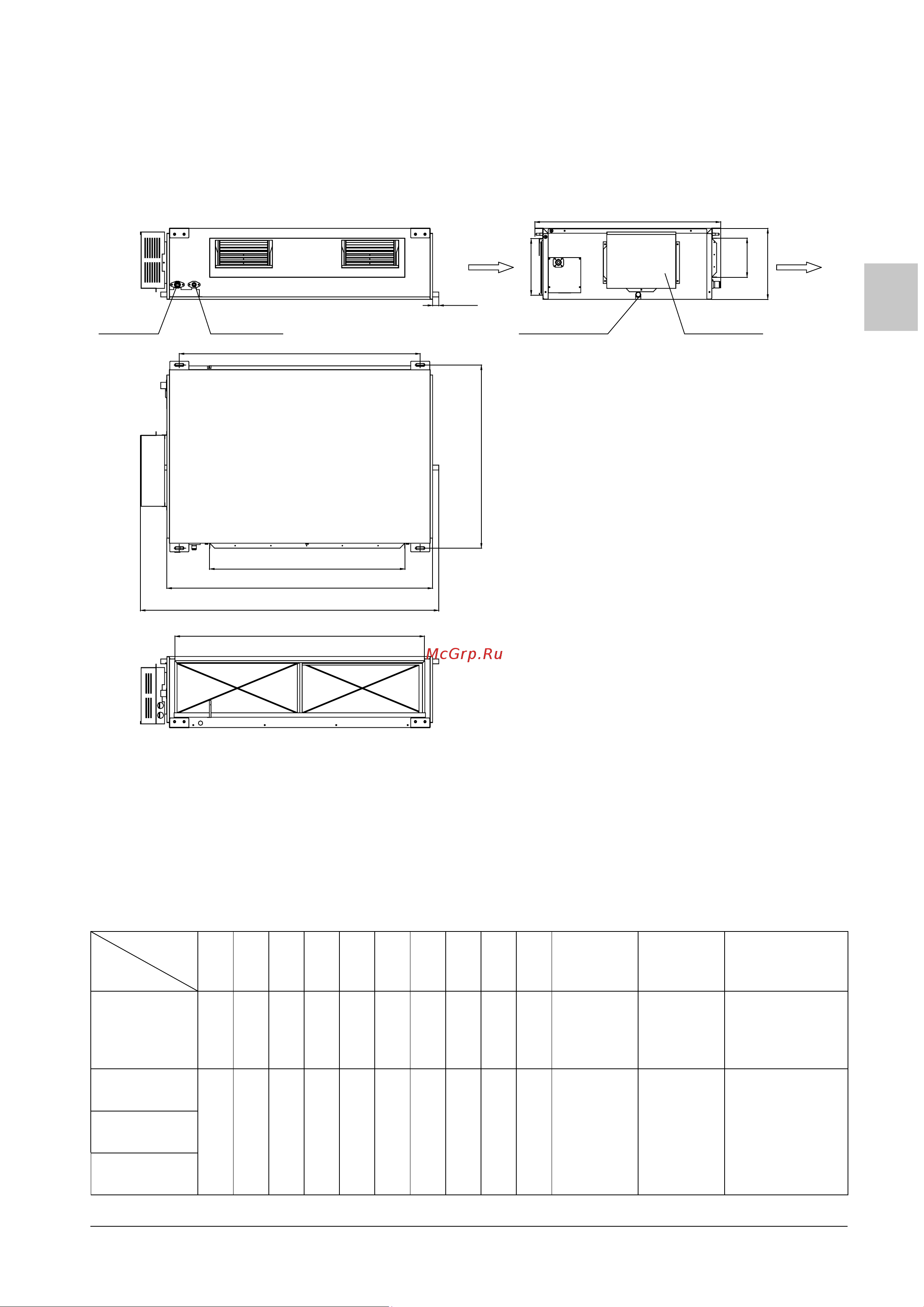 McGrp.Ru